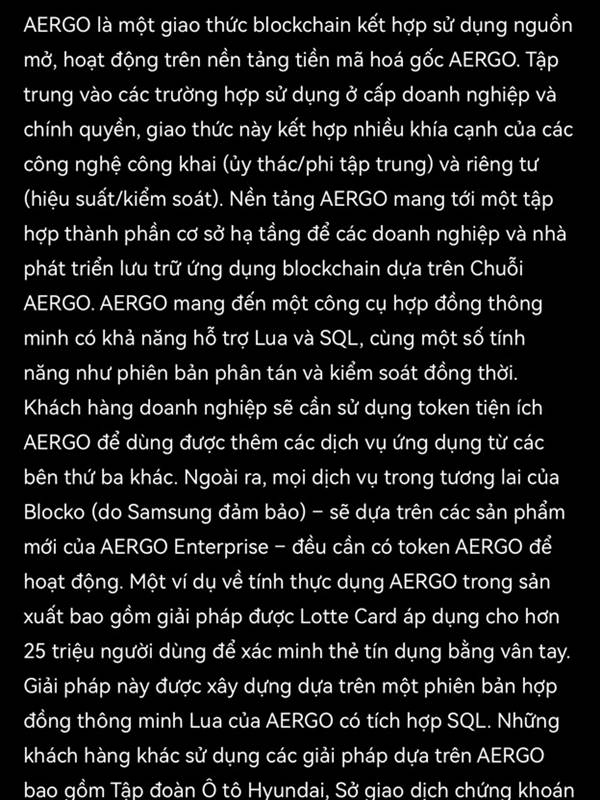 AERGO là một giao thức blockchain kết hợp sử dụng nguồn mở, hoạt động trên nền tảng tiền mã hoá gốc AERGO. Tập trung vào các trường hợp sử dụng ở cấp doanh nghiệp và chính quyền, giao thức này kết hợp nhiều khía cạnh của các công nghệ công khai (ủy thác/phi tập trung) và riêng tư (hiệu suất/kiểm soát). Nền tảng AERGO mang tới một tập hợp thành phần cơ sở hạ tầng để các doanh nghiệp và nhà phát triển lưu trữ ứng dụng blockchain dựa trên Chuỗi AERGO. AERGO mang đến một công cụ hợp đồng thông minh có khả năng hỗ trợ Lua và SQL, cùng một số tính năng như phiên bản phân tán và kiểm soát đồng thời. Khách hàng doanh nghiệp sẽ cần sử dụng token tiện ích AERGO để dùng được thêm các dịch vụ ứng dụng từ các bên thứ ba khác. Ngoài ra, mọi dịch vụ trong tương lai của Blocko (do Samsung đảm bảo) – sẽ dựa trên các sản phẩm mới của AERGO Enterprise – đều cần có token AERGO để hoạt động. Một ví dụ về tính thực dụng AERGO trong sản xuất bao gồm giải pháp được Lotte Card áp dụng cho hơn 25 triệu người dùng để xác minh thẻ tín dụng bằng vân tay. Giải pháp này được xây dựng dựa trên một phiên bản hợp đồng thông minh Lua của AERGO có tích hợp SQL. Những khách hàng khác sử dụng các giải pháp dựa trên AERGO bao gồm Tập đoàn Ô tô Hyundai, Sở giao dịch chứng khoán